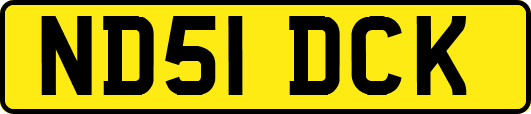 ND51 DCK